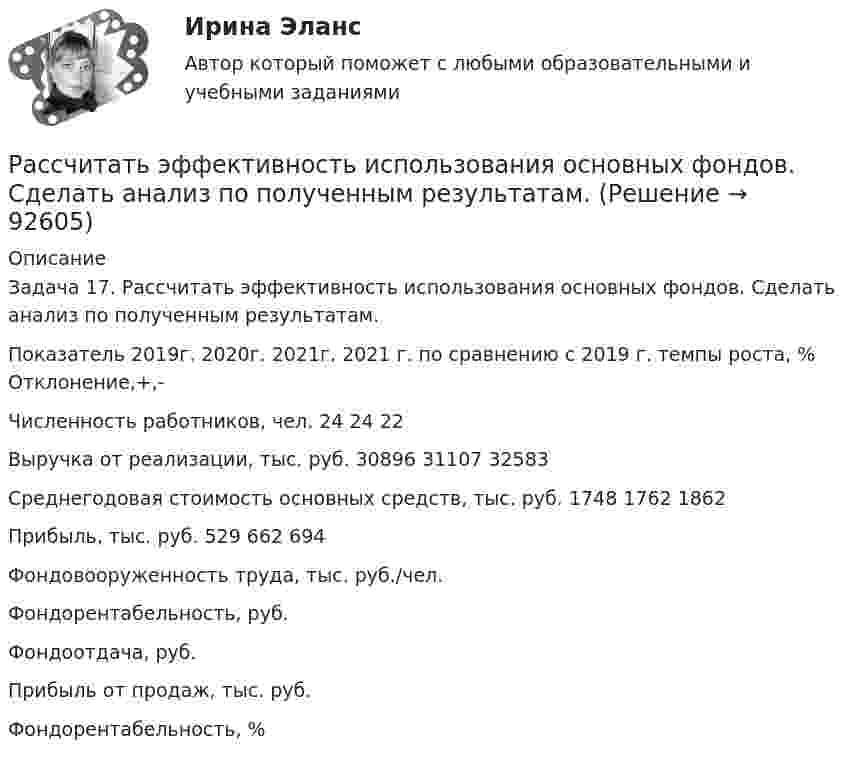 Ирина Эланс

Автор который поможет с любыми образовательными и учебными заданиями

Рассчитать эффективность использования основных фондов. Сделать анализ по полученным результатам. (Решение → 92605)

Описание

Задача 17. Рассчитать эффективность использования основных фондов. Сделать анализ по полученным результатам.

Показатель 2019г. 2020г. 2021г. 2021 г. по сравнению с 2019 г. темпы роста, % Отклонение,+,-

Численность работников, чел. 24 24 22

Выручка от реализации, тыс. руб. 30896 31107 32583

Среднегодовая стоимость основных средств, тыс. руб. 1748 1762 1862

Прибыль, тыс. руб. 529 662 694

Фондовооруженность труда, тыс. руб./чел.

Фондорентабельность, руб.

Фондоотдача, руб.

Прибыль от продаж, тыс. руб.

Фондорентабельность, %